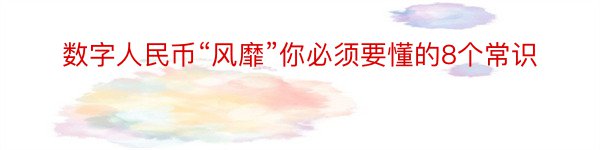 数字人民币“风靡”你必须要懂的8个常识